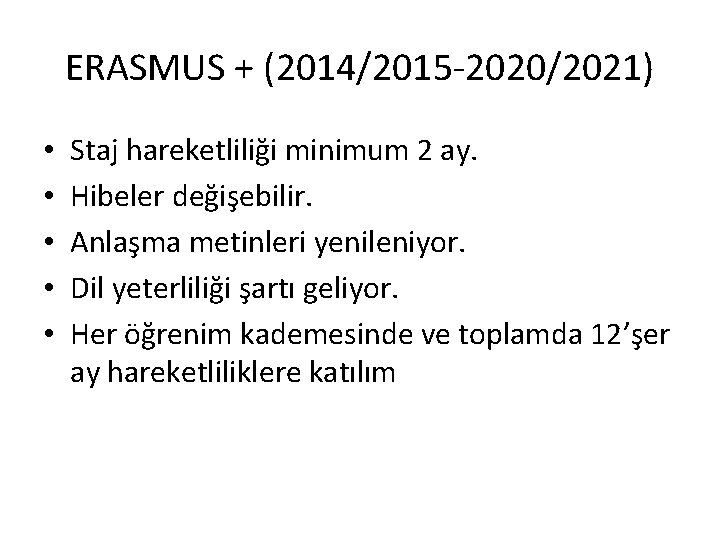 ERASMUS + (2014/2015-2020/2021)

• Staj hareketliliği minimum 2 ay.
• Hibeler değişebilir.
• Anlaşma metinleri yenileniyor.
• Dil yeterliliği şartı geliyor.
• Her öğrenim kademesinde ve toplamda 12'şer ay hareketliliklere katılım